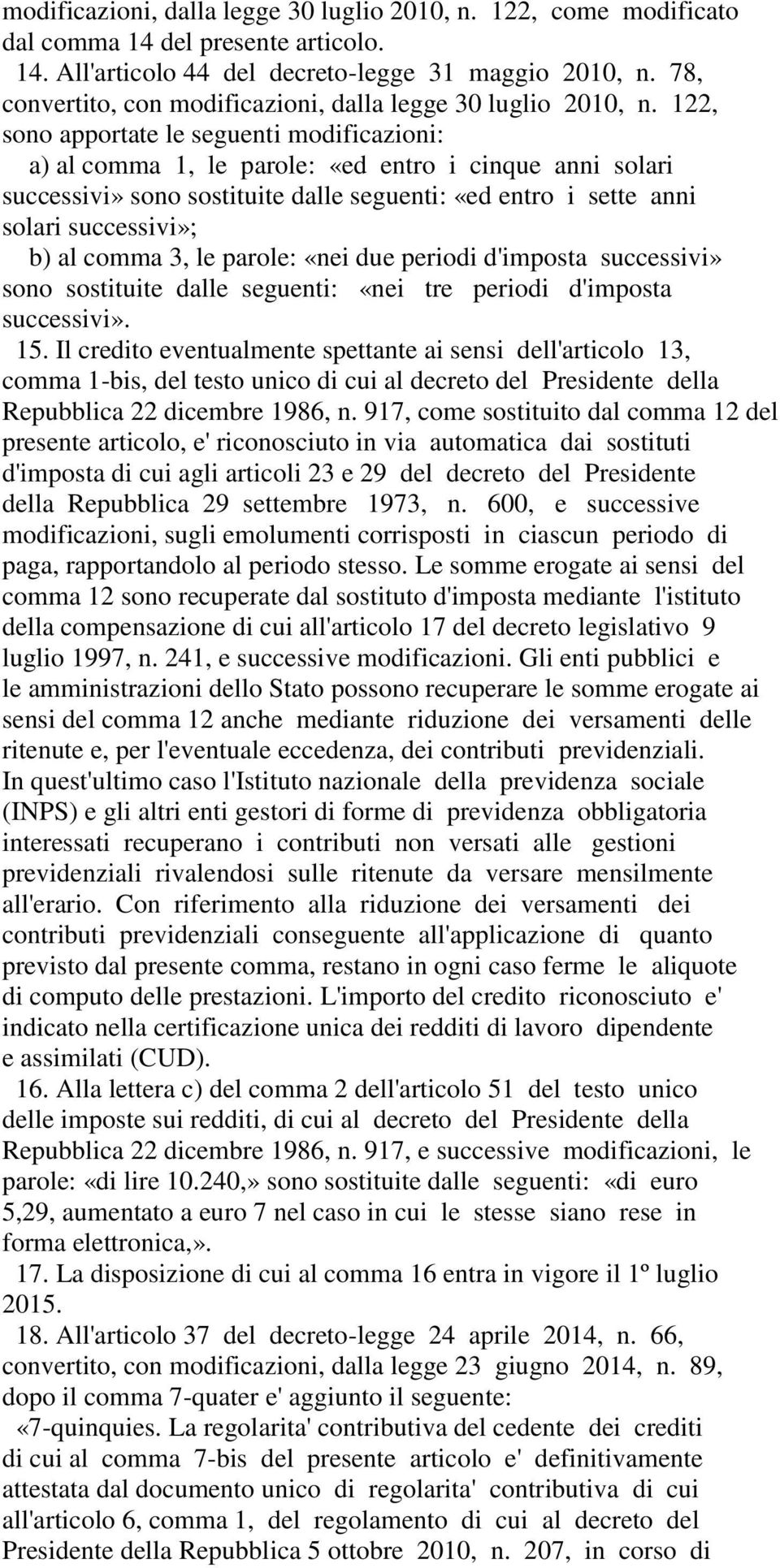 modificazioni, dalla legge 30 luglio 2010, n. 122, come modificato dal comma 14 del presente articolo.

14. All'articolo 44 del decreto-legge 31 maggio 2010, n. 78, convertito, con modificazioni, dalla legge 30 luglio 2010, n. 122, sono apportate le seguenti modificazioni:

a) al comma 1, le parole: «ed entro i cinque anni solari successivi» sono sostituite dalle seguenti: «ed entro i sette anni solari successivi»;

b) al comma 3, le parole: «nei due periodi d'imposta successivi» sono sostituite dalle seguenti: «nei tre periodi d'imposta successivi».

15. Il credito eventualmente spettante ai sensi dell'articolo 13, comma 1-bis, del testo unico di cui al decreto del Presidente della Repubblica 22 dicembre 1986, n. 917, come sostituito dal comma 12 del presente articolo, e' riconosciuto in via automatica dai sostituti d'imposta di cui agli articoli 23 e 29 del decreto del Presidente della Repubblica 29 settembre 1973, n. 600, e successive modificazioni, sugli emolumenti corrisposti in ciascun periodo di paga, rapportandolo al periodo stesso. Le somme erogate ai sensi del comma 12 sono recuperate dal sostituto d'imposta mediante l'istituto della compensazione di cui all'articolo 17 del decreto legislativo 9 luglio 1997, n. 241, e successive modificazioni. Gli enti pubblici e le amministrazioni dello Stato possono recuperare le somme erogate ai sensi del comma 12 anche mediante riduzione dei versamenti delle ritenute e, per l'eventuale eccedenza, dei contributi previdenziali. In quest'ultimo caso l'Istituto nazionale della previdenza sociale (INPS) e gli altri enti gestori di forme di previdenza obbligatoria interessati recuperano i contributi non versati alle gestioni previdenziali rivalendosi sulle ritenute da versare mensilmente all'erario. Con riferimento alla riduzione dei versamenti dei contributi previdenziali conseguente all'applicazione di quanto previsto dal presente comma, restano in ogni caso ferme le aliquote di computo delle prestazioni. L'importo del credito riconosciuto e' indicato nella certificazione unica dei redditi di lavoro dipendente e assimilati (CUD).

16. Alla lettera c) del comma 2 dell'articolo 51 del testo unico delle imposte sui redditi, di cui al decreto del Presidente della Repubblica 22 dicembre 1986, n. 917, e successive modificazioni, le parole: «di lire 10.240,» sono sostituite dalle seguenti: «di euro 5,29, aumentato a euro 7 nel caso in cui le stesse siano rese in forma elettronica,».

17. La disposizione di cui al comma 16 entra in vigore il 1º luglio 2015.

18. All'articolo 37 del decreto-legge 24 aprile 2014, n. 66, convertito, con modificazioni, dalla legge 23 giugno 2014, n. 89, dopo il comma 7-quater e' aggiunto il seguente:

«7-quinquies. La regolarita' contributiva del cedente dei crediti di cui al comma 7-bis del presente articolo e' definitivamente attestata dal documento unico di regolarita' contributiva di cui all'articolo 6, comma 1, del regolamento di cui al decreto del Presidente della Repubblica 5 ottobre 2010, n. 207, in corso di